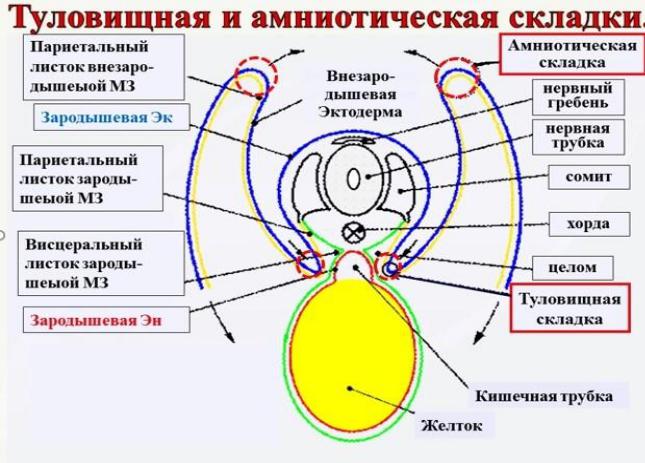 Туловищная и амниотическая складки.

Париетальный листок внезародышеыой МЗ

Зародышевая Эк

Париетальный листок зародышеыой МЗ

Висцеральный листок зародышеыой МЗ

Зародышевая Эн

Внезародышевая Эктодерма

Амниотическая складка

нервный гребень

нервная трубка

сомит

хорда

целом

Туловищная складка

Кишечная трубка

Желток